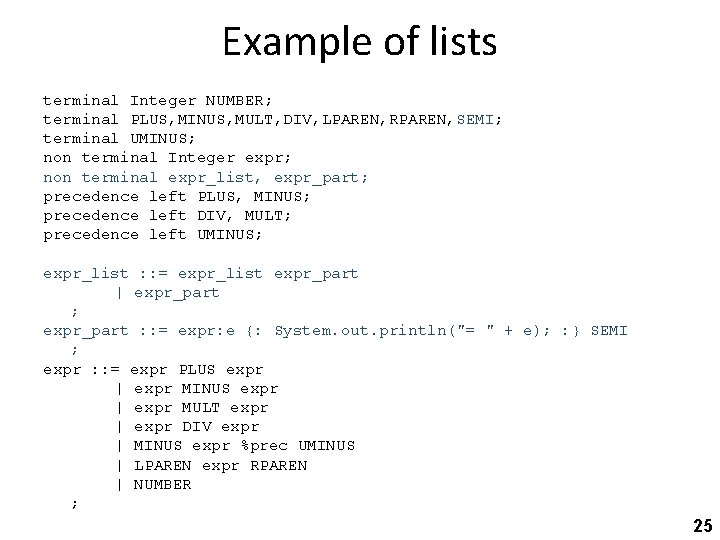 Example of lists

terminal Integer NUMBER;
terminal PLUS,MINUS,MULT,DIV,LPAREN,RPAREN,SEMI;
terminal UMINUS;
non terminal Integer expr;
non terminal expr_list, expr_part;
precedence left PLUS, MINUS;
precedence left DIV, MULT;
precedence left UMINUS;

expr_list ::= expr_list expr_part
        | expr_part
   ;
expr_part ::= expr:e {: System.out.println("= " + e); :} SEMI
   ;
expr ::= expr PLUS expr
        | expr MINUS expr
        | expr MULT expr
        | expr DIV expr
        | MINUS expr %prec UMINUS
        | LPAREN expr RPAREN
        | NUMBER
   ;

25